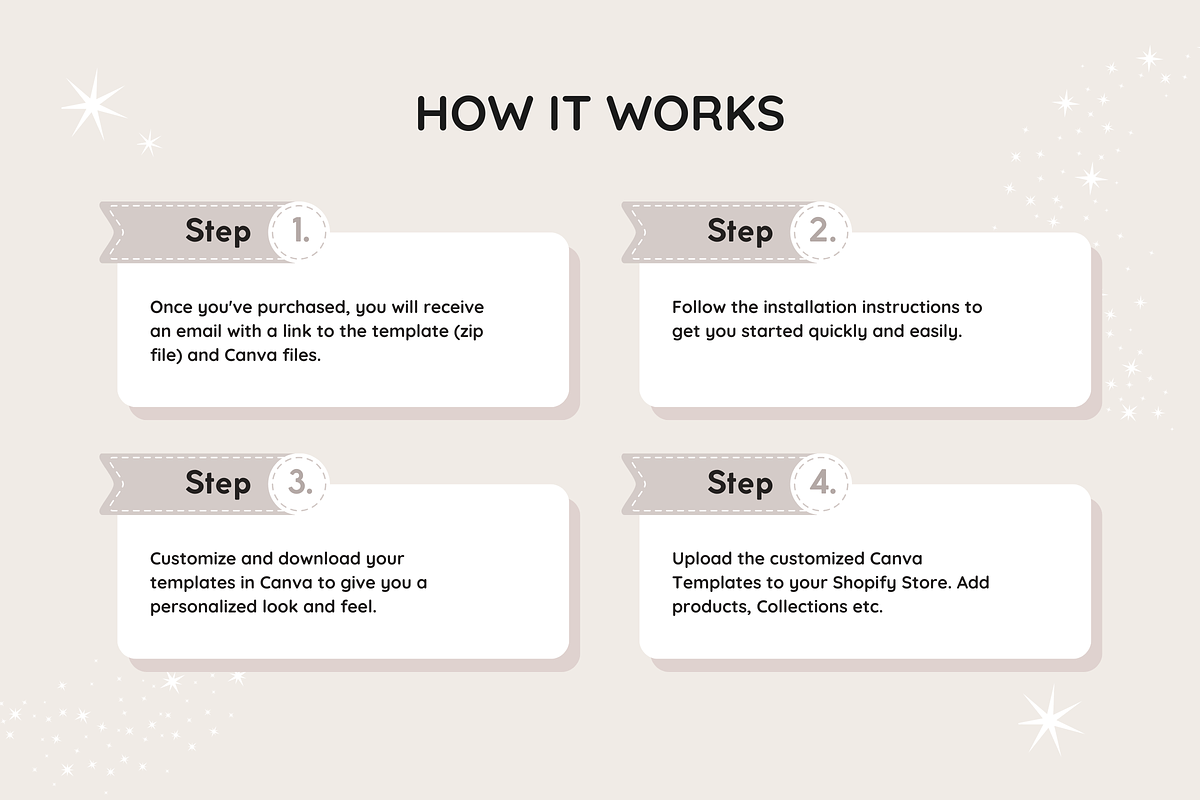 HOW IT WORKS

Step 1.

Once you've purchased, you will receive an email with a link to the template (zip file) and Canva files.

Step 2.

Follow the installation instructions to get you started quickly and easily.

Step 3.

Customize and download your templates in Canva to give you a personalized look and feel.

Step 4.

Upload the customized Canva Templates to your Shopify Store. Add products, Collections etc.